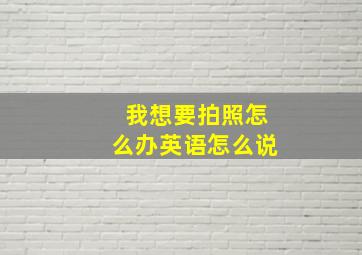 我想要拍照怎么办英语怎么说